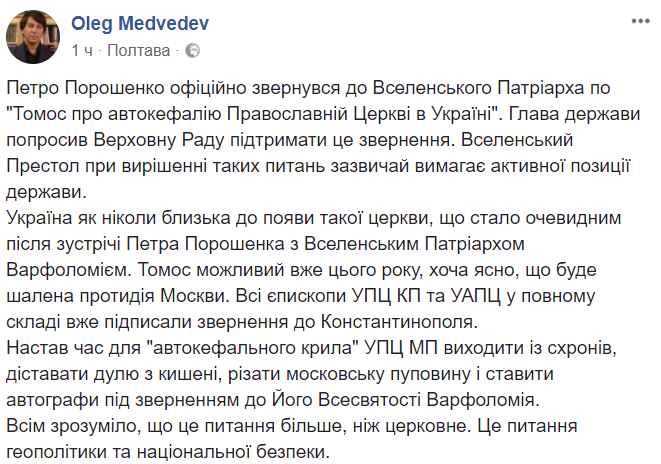 Oleg Medvedev
1 ч · Полтава ·

Петро Порошенко офіційно звернувся до Вселенського Патріарха по "Томос про автокефалію Православній Церкві в Україні". Глава держави попросив Верховну Раду підтримати це звернення. Вселенський Престол при вирішенні таких питань зазвичай вимагає активної позиції держави.
Україна як ніколи близька до появи такої церкви, що стало очевидним після зустрічі Петра Порошенка з Вселенським Патріархом Варфоломієм. Томос можливий вже цього року, хоча ясно, що буде шалена протидія Москви. Всі єпископи УПЦ КП та УАПЦ у повному складі вже підписали звернення до Константинополя.
Настав час для "автокефального крила" УПЦ МП виходити із схронів, діставати дулю з кишені, різати московську пуповину і ставити автографи під зверненням до Його Всесвятості Варфоломія.
Всім зрозуміло, що це питання більше, ніж церковне. Це питання геополітики та національної безпеки.